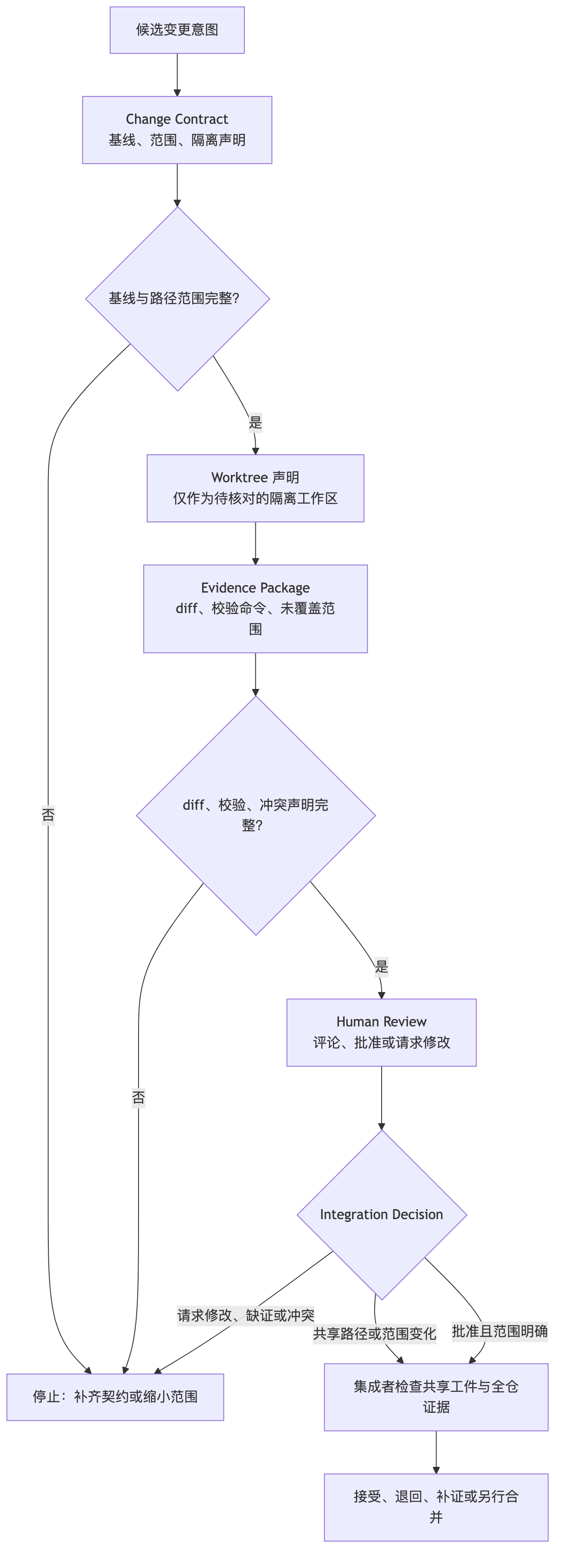 候选变更意图

Change Contract
基线、范围、隔离声明

基线与路径范围完整?

是

否

Worktree 声明
仅作为待核对的隔离工作区

Evidence Package
diff、校验命令、未覆盖范围

diff、校验、冲突声明完整?

是

否

Human Review
评论、批准或请求修改

Integration Decision

请求修改、缺证或冲突

共享路径或范围变化

批准且范围明确

停止：补齐契约或缩小范围

集成者检查共享工件与全仓证据

接受、退回、补证或另行合并